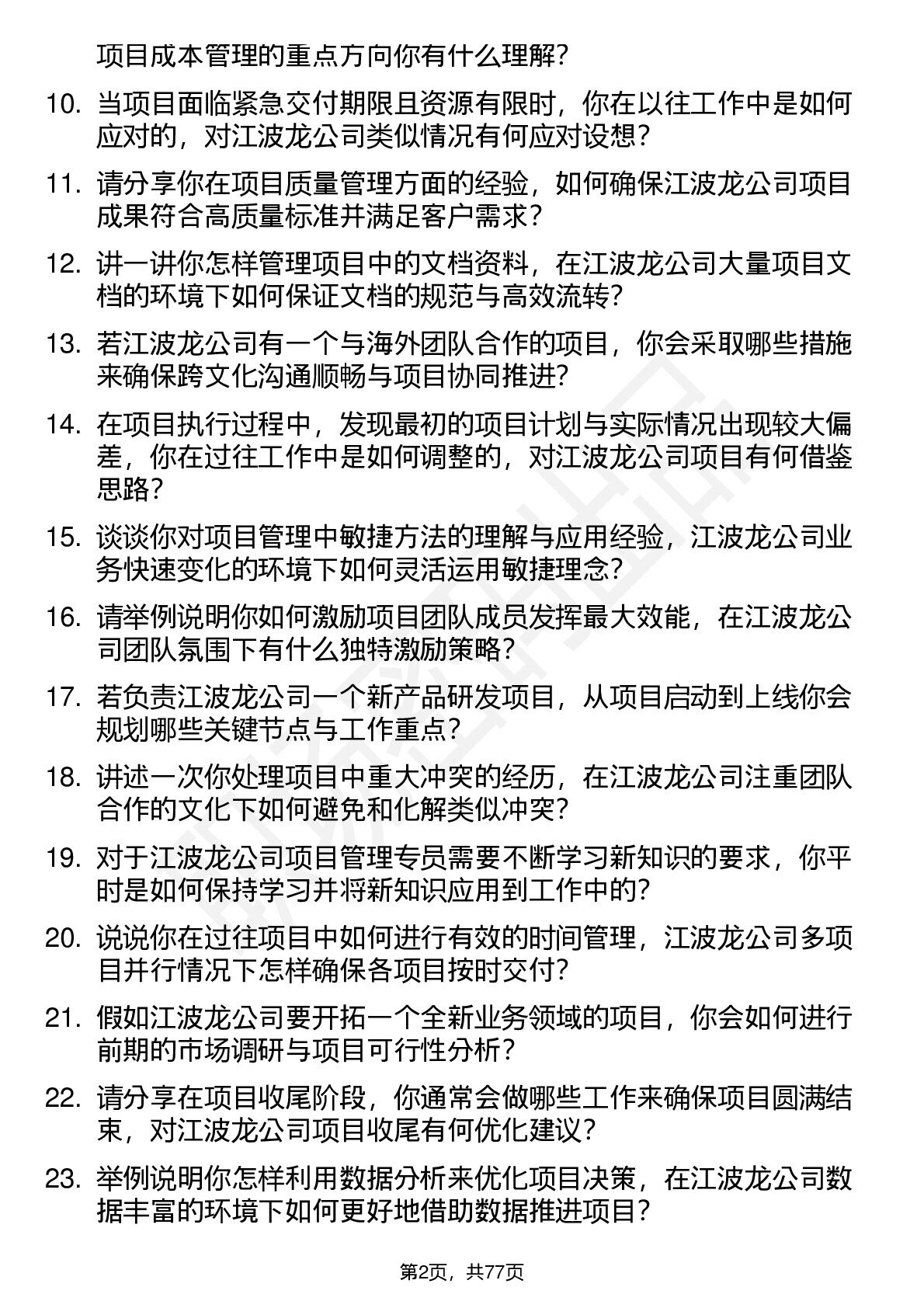 项目成本管理的重点方向你有什么理解？

10. 当项目面临紧急交付期限且资源有限时，你在以往工作中是如何应对的，对江波龙公司类似情况有何应对设想？

11. 请分享你在项目质量管理方面的经验，如何确保江波龙公司项目成果符合高质量标准并满足客户需求？

12. 讲一讲你怎样管理项目中的文档资料，在江波龙公司大量项目文档的环境下如何保证文档的规范与高效流转？

13. 若江波龙公司有一个与海外团队合作的项目，你会采取哪些措施来确保跨文化沟通顺畅与项目协同推进？

14. 在项目执行过程中，发现最初的项目计划与实际情况出现较大偏差，你在过往工作中是如何调整的，对江波龙公司项目有何借鉴思路？

15. 谈谈你对项目管理中敏捷方法的理解与应用经验，江波龙公司业务快速变化的环境下如何灵活运用敏捷理念？

16. 请举例说明你如何激励项目团队成员发挥最大效能，在江波龙公司团队氛围下有什么独特激励策略？

17. 若负责江波龙公司一个新产品研发项目，从项目启动到上线你会规划哪些关键节点与工作重点？

18. 讲述一次你处理项目中重大冲突的经历，在江波龙公司注重团队合作的文化下如何避免和化解类似冲突？

19. 对于江波龙公司项目管理专员需要不断学习新知识的要求，你平时是如何保持学习并将新知识应用到工作中的？

20. 说说你在过往项目中如何进行有效的时间管理，江波龙公司多项目并行情况下怎样确保各项目按时交付？

21. 假如江波龙公司要开拓一个全新业务领域的项目，你会如何进行前期的市场调研与项目可行性分析？

22. 请分享在项目收尾阶段，你通常会做哪些工作来确保项目圆满结束，对江波龙公司项目收尾有何优化建议？

23. 举例说明你怎样利用数据分析来优化项目决策，在江波龙公司数据丰富的环境下如何更好地借助数据推进项目？

第2页，共77页